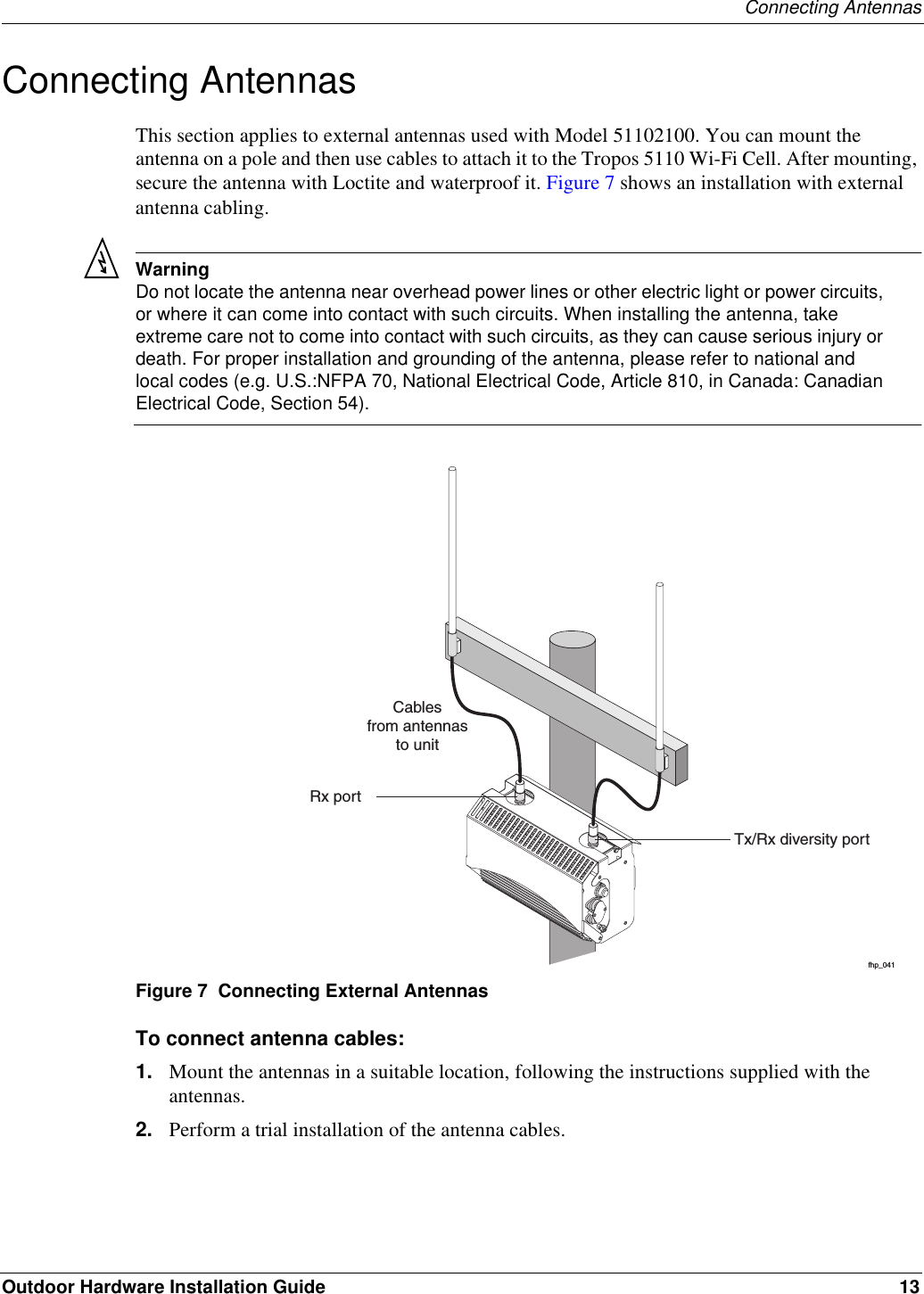 Connecting Antennas

Connecting Antennas

This section applies to external antennas used with Model 51102100. You can mount the antenna on a pole and then use cables to attach it to the Tropos 5110 Wi-Fi Cell. After mounting, secure the antenna with Loctite and waterproof it. Figure 7 shows an installation with external antenna cabling.

Warning
Do not locate the antenna near overhead power lines or other electric light or power circuits, or where it can come into contact with such circuits. When installing the antenna, take extreme care not to come into contact with such circuits, as they can cause serious injury or death. For proper installation and grounding of the antenna, please refer to national and local codes (e.g. U.S.:NFPA 70, National Electrical Code, Article 810, in Canada: Canadian Electrical Code, Section 54).

Cables from antennas to unit

Rx port

Tx/Rx diversity port

fhp_041

Figure 7 Connecting External Antennas

To connect antenna cables:

1. Mount the antennas in a suitable location, following the instructions supplied with the antennas.

2. Perform a trial installation of the antenna cables.

Outdoor Hardware Installation Guide 13